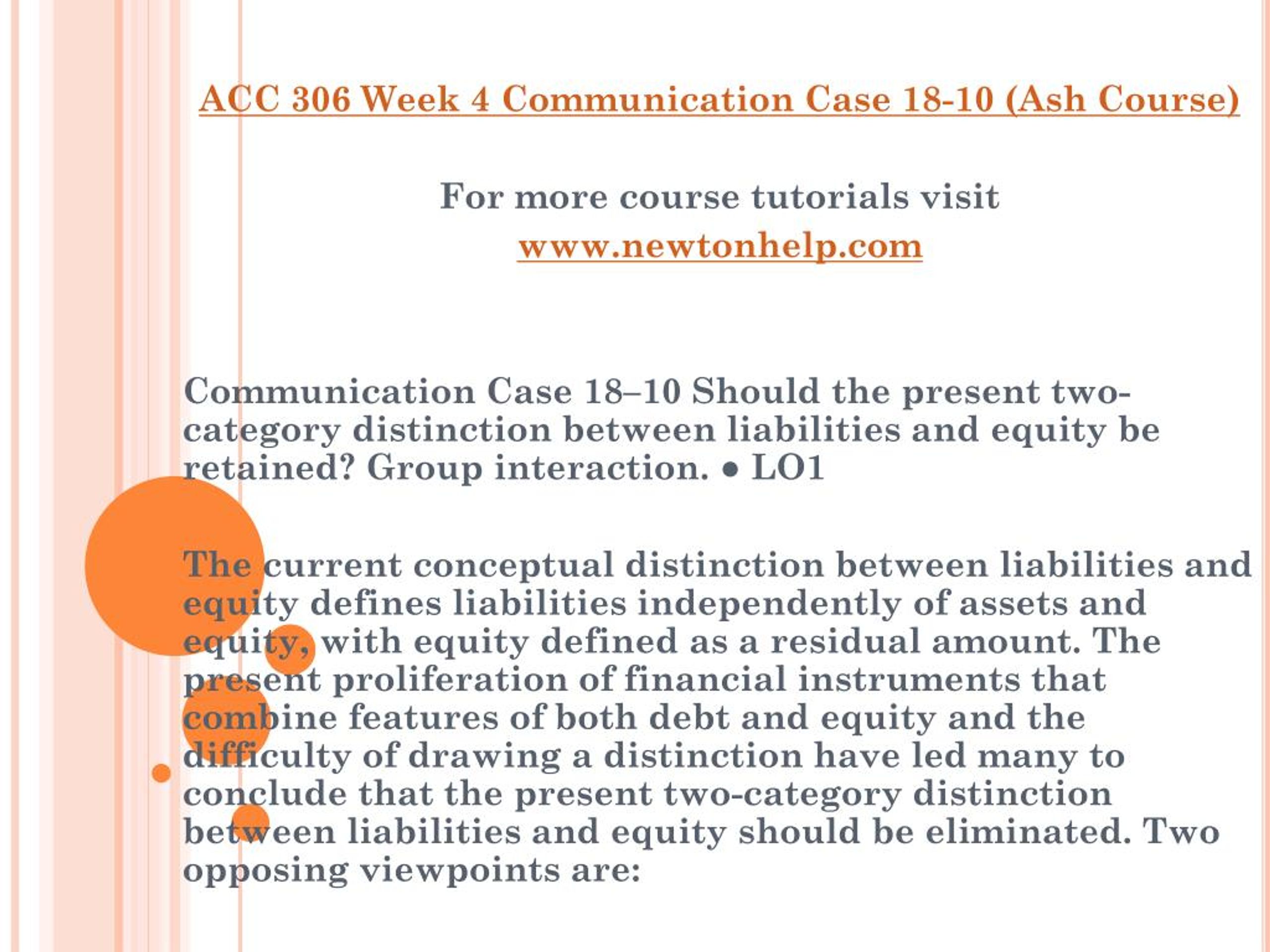 ACC 306 Week 4 Communication Case 18-10 (Ash Course)

For more course tutorials visit
www.newtonhelp.com

Communication Case 18–10 Should the present two-category distinction between liabilities and equity be retained? Group interaction. ● LO1

The current conceptual distinction between liabilities and equity defines liabilities independently of assets and equity, with equity defined as a residual amount. The present proliferation of financial instruments that combine features of both debt and equity and the difficulty of drawing a distinction have led many to conclude that the present two-category distinction between liabilities and equity should be eliminated. Two opposing viewpoints are: